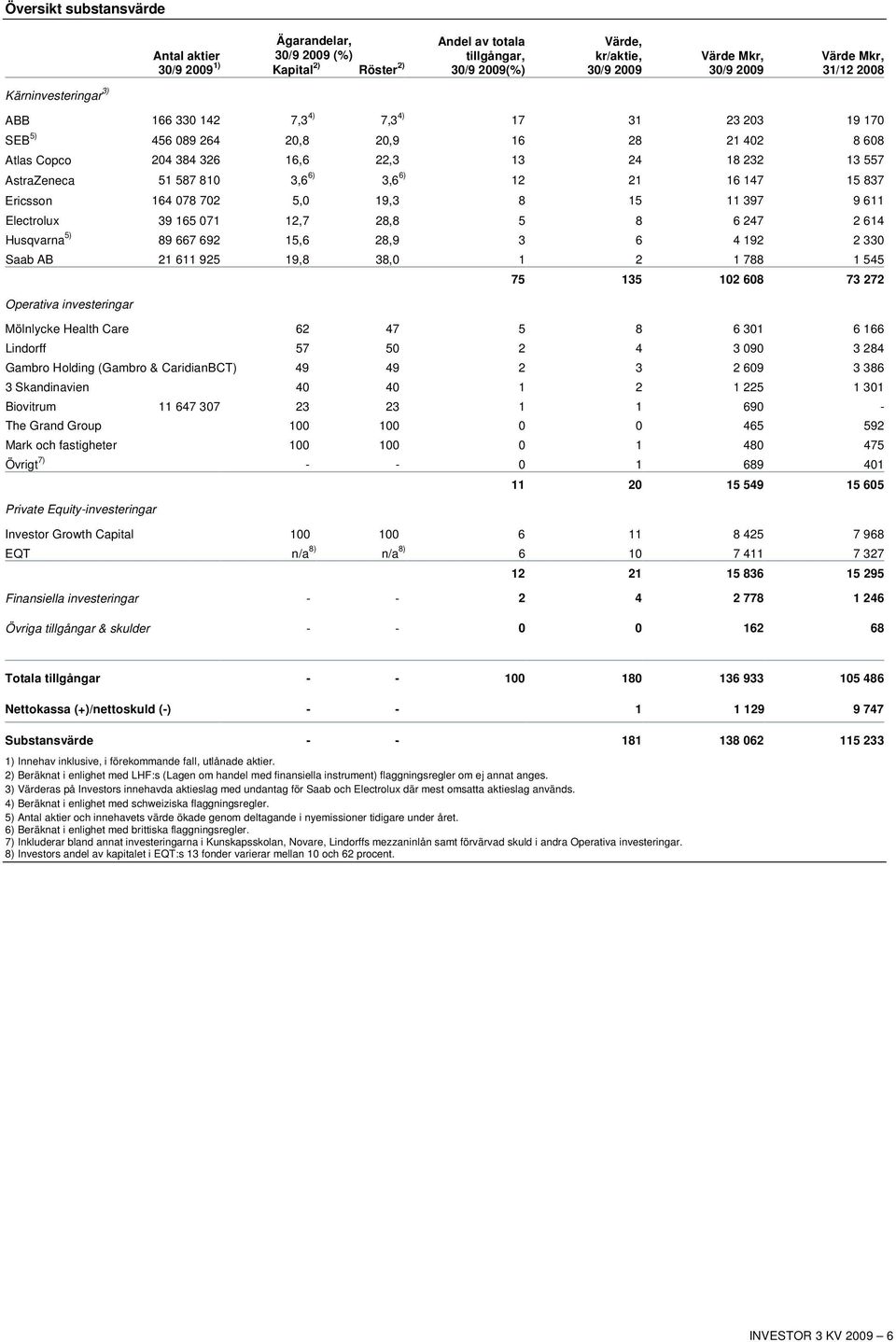 Översikt substansvärde

| | Antal aktier 30/9 2009 $^{1)}$ | Ägarandelar, 30/9 2009 (%) Kapital $^{2)}$ | Röster $^{2)}$ | Andel av totala tillgångar, 30/9 2009(%) | Värde, kr/aktie, 30/9 2009 | Värde Mkr, 30/9 2009 | Värde Mkr, 31/12 2008 |
|---|---|---|---|---|---|---|---|
| Kärninvesteringar $^{3)}$ | | | | | | | |
| ABB | 166 330 142 | 7,3 $^{4)}$ | 7,3 $^{4)}$ | 17 | 31 | 23 203 | 19 170 |
| SEB $^{5)}$ | 456 089 264 | 20,8 | 20,9 | 16 | 28 | 21 402 | 8 608 |
| Atlas Copco | 204 384 326 | 16,6 | 22,3 | 13 | 24 | 18 232 | 13 557 |
| AstraZeneca | 51 587 810 | 3,6 $^{6)}$ | 3,6 $^{6)}$ | 12 | 21 | 16 147 | 15 837 |
| Ericsson | 164 078 702 | 5,0 | 19,3 | 8 | 15 | 11 397 | 9 611 |
| Electrolux | 39 165 071 | 12,7 | 28,8 | 5 | 8 | 6 247 | 2 614 |
| Husqvarna $^{5)}$ | 89 667 692 | 15,6 | 28,9 | 3 | 6 | 4 192 | 2 330 |
| Saab AB | 21 611 925 | 19,8 | 38,0 | 1 | 2 | 1 788 | 1 545 |
| | | | | 75 | 135 | 102 608 | 73 272 |
| Operativa investeringar | | | | | | | |
| Mölnlycke Health Care | | 62 | 47 | 5 | 8 | 6 301 | 6 166 |
| Lindorff | | 57 | 50 | 2 | 4 | 3 090 | 3 284 |
| Gambro Holding (Gambro & CaridianBCT) | | 49 | 49 | 2 | 3 | 2 609 | 3 386 |
| 3 Skandinavien | | 40 | 40 | 1 | 2 | 1 225 | 1 301 |
| Biovitrum | 11 647 307 | 23 | 23 | 1 | 1 | 690 | - |
| The Grand Group | | 100 | 100 | 0 | 0 | 465 | 592 |
| Mark och fastigheter | | 100 | 100 | 0 | 1 | 480 | 475 |
| Övrigt $^{7)}$ | | - | - | 0 | 1 | 689 | 401 |
| | | | | 11 | 20 | 15 549 | 15 605 |
| Private Equity-investeringar | | | | | | | |
| Investor Growth Capital | | 100 | 100 | 6 | 11 | 8 425 | 7 968 |
| EQT | | n/a $^{8)}$ | n/a $^{8)}$ | 6 | 10 | 7 411 | 7 327 |
| | | | | 12 | 21 | 15 836 | 15 295 |
| Finansiella investeringar | | - | - | 2 | 4 | 2 778 | 1 246 |
| Övriga tillgångar & skulder | | - | - | 0 | 0 | 162 | 68 |
| Totala tillgångar | | - | - | 100 | 180 | 136 933 | 105 486 |
| Nettokassa (+)/nettoskuld (-) | | - | - | | 1 | 1 129 | 9 747 |
| Substansvärde | | - | - | | 181 | 138 062 | 115 233 |

1) Innehav inklusive, i förekommande fall, utlånade aktier.
2) Beräknat i enlighet med LHF:s (Lagen om handel med finansiella instrument) flaggningsregler om ej annat anges.
3) Värderas på Investors innehavda aktieslag med undantag för Saab och Electrolux där mest omsatta aktieslag används.
4) Beräknat i enlighet med schweiziska flaggningsregler.
5) Antal aktier och innehavets värde ökade genom deltagande i nyemissioner tidigare under året.
6) Beräknat i enlighet med brittiska flaggningsregler.
7) Inkluderar bland annat investeringarna i Kunskapsskolan, Novare, Lindorffs mezzaninlån samt förvärvad skuld i andra Operativa investeringar.
8) Investors andel av kapitalet i EQT:s 13 fonder varierar mellan 10 och 62 procent.

INVESTOR 3 KV 2009 – 6